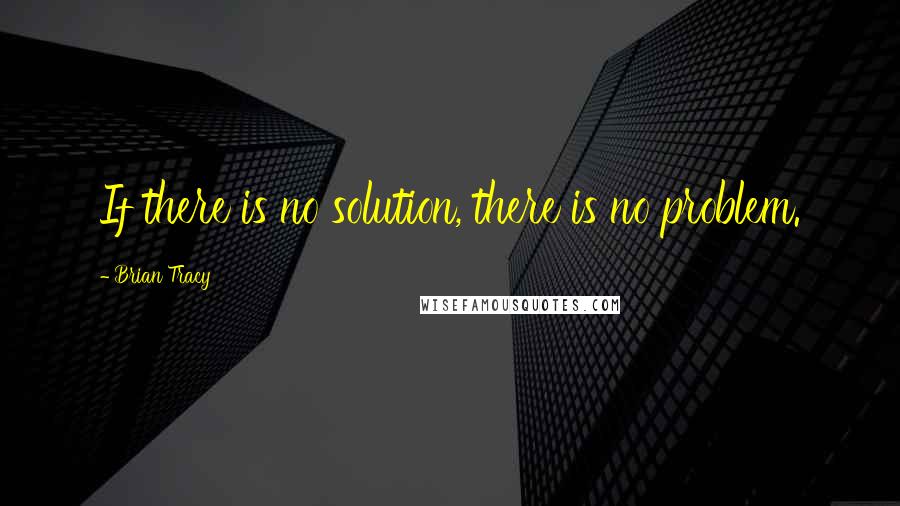 If there is no solution, there is no problem.

- Brian Tracy

WISEFAMOUSQUOTES.COM